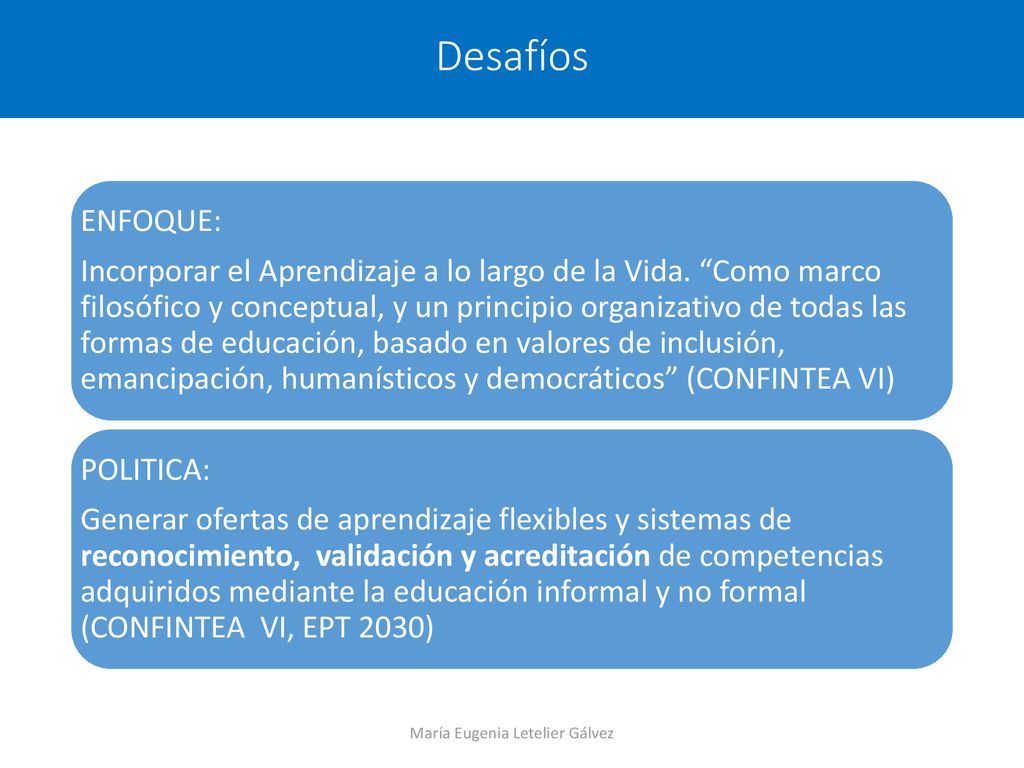 Desafíos

ENFOQUE:

Incorporar el Aprendizaje a lo largo de la Vida. “Como marco filosófico y conceptual, y un principio organizativo de todas las formas de educación, basado en valores de inclusión, emancipación, humanísticos y democráticos” (CONFINTEA VI)

POLITICA:

Generar ofertas de aprendizaje flexibles y sistemas de reconocimiento, validación y acreditación de competencias adquiridos mediante la educación informal y no formal (CONFINTEA VI, EPT 2030)

María Eugenia Letelier Gálvez